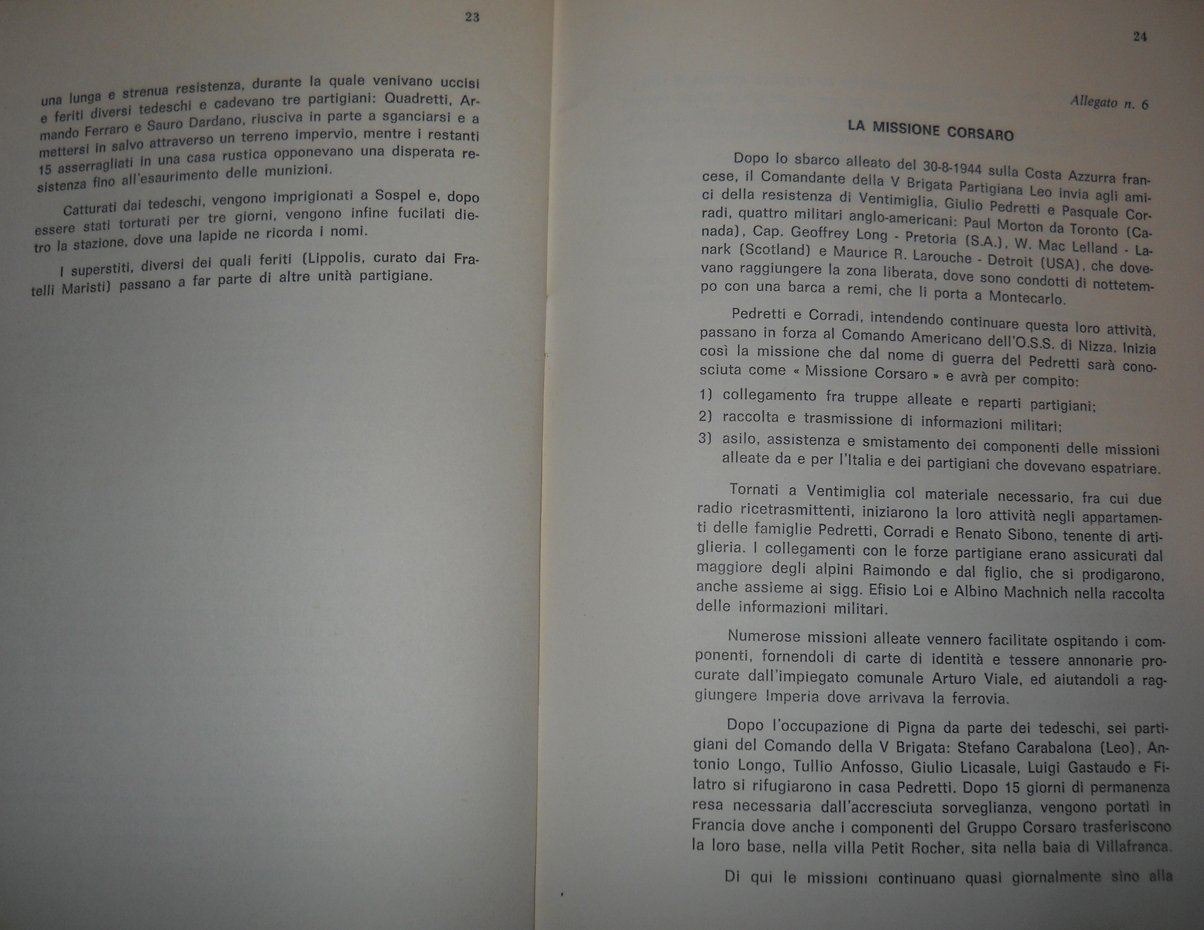 23

una lunga e strenua resistenza, durante la quale venivano uccisi e feriti diversi tedeschi e cadevano tre partigiani: Quadretti, Armando Ferraro e Sauro Dardano, riusciva in parte a sganciarsi e a mettersi in salvo attraverso un terreno impervio, mentre i restanti 15 asserragliati in una casa rustica opponevano una disperata resistenza fino all'esaurimento delle munizioni.

Catturati dai tedeschi, vengono imprigionati a Sospel e, dopo essere stati torturati per tre giorni, vengono infine fucilati dietro la stazione, dove una lapide ne ricorda i nomi.

I superstiti, diversi dei quali feriti (Lippolis, curato dai Fratelli Maristi) passano a far parte di altre unità partigiane.

24

Allegato n. 6

LA MISSIONE CORSARO

Dopo lo sbarco alleato del 30-8-1944 sulla Costa Azzurra francese, il Comandante della V Brigata Partigiana Leo invia agli amici della resistenza di Ventimiglia, Giulio Pedretti e Pasquale Corradi, quattro militari anglo-americani: Paul Morton da Toronto (Canada), Cap. Geoffrey Long - Pretoria (S.A.), W. Mac Lelland - Lanark (Scotland) e Maurice R. Larouche - Detroit (USA), che dovevano raggiungere la zona liberata, dove sono condotti di nottetempo con una barca a remi, che li porta a Montecarlo.

Pedretti e Corradi, intendendo continuare questa loro attività, passano in forza al Comando Americano dell'O.S.S. di Nizza. Inizia così la missione che dal nome di guerra del Pedretti sarà conosciuta come « Missione Corsaro » e avrà per compito:

1) collegamento fra truppe alleate e reparti partigiani;
2) raccolta e trasmissione di informazioni militari;
3) asilo, assistenza e smistamento dei componenti delle missioni alleate da e per l'Italia e dei partigiani che dovevano espatriare.

Tornati a Ventimiglia col materiale necessario, fra cui due radio ricetrasmittenti, iniziarono la loro attività negli appartamenti delle famiglie Pedretti, Corradi e Renato Sibono, tenente di artiglieria. I collegamenti con le forze partigiane erano assicurati dal maggiore degli alpini Raimondo e dal figlio, che si prodigarono, anche assieme ai sigg. Efisio Loi e Albino Machnich nella raccolta delle informazioni militari.

Numerose missioni alleate vennero facilitate ospitando i componenti, fornendoli di carte di identità e tessere annonarie procurate dall'impiegato comunale Arturo Viale, ed aiutandoli a raggiungere Imperia dove arrivava la ferrovia.

Dopo l'occupazione di Pigna da parte dei tedeschi, sei partigiani del Comando della V Brigata: Stefano Carabalona (Leo), Antonio Longo, Tullio Anfosso, Giulio Licasale, Luigi Gastaudo e Filatro si rifugiarono in casa Pedretti. Dopo 15 giorni di permanenza resa necessaria dall'accresciuta sorveglianza, vengono portati in Francia dove anche i componenti del Gruppo Corsaro trasferiscono la loro base, nella villa Petit Rocher, sita nella baia di Villafranca.

Di qui le missioni continuano quasi giornalmente sino alla